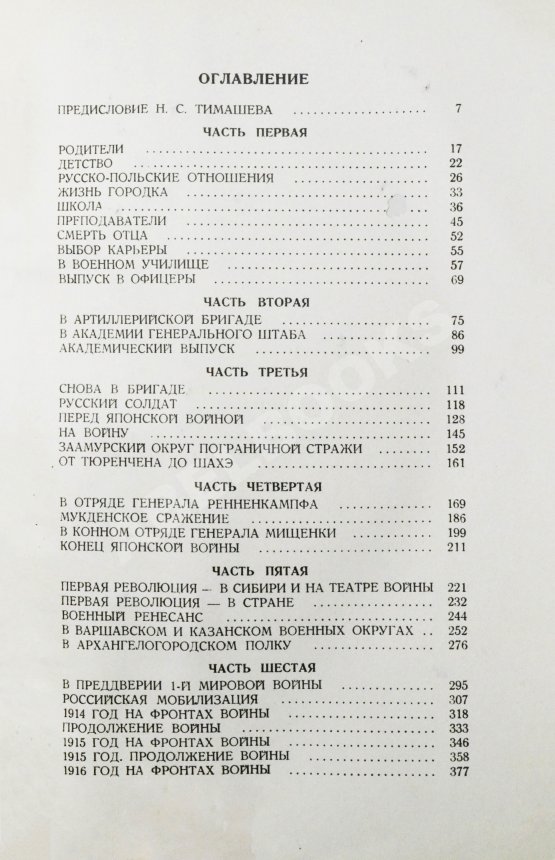 ОГЛАВЛЕНИЕ

ПРЕДИСЛОВИЕ Н. С. ТИМАШЕВА ........ 7

ЧАСТЬ ПЕРВАЯ

РОДИТЕЛИ ........ 17
ДЕТСТВО ........ 22
РУССКО-ПОЛЬСКИЕ ОТНОШЕНИЯ ........ 26
ЖИЗНЬ ГОРОДКА ........ 33
ШКОЛА ........ 36
ПРЕПОДАВАТЕЛИ ........ 45
СМЕРТЬ ОТЦА ........ 52
ВЫБОР КАРЬЕРЫ ........ 55
В ВОЕННОМ УЧИЛИЩЕ ........ 57
ВЫПУСК В ОФИЦЕРЫ ........ 69

ЧАСТЬ ВТОРАЯ

В АРТИЛЛЕРИЙСКОЙ БРИГАДЕ ........ 75
В АКАДЕМИИ ГЕНЕРАЛЬНОГО ШТАБА ........ 86
АКАДЕМИЧЕСКИЙ ВЫПУСК ........ 99

ЧАСТЬ ТРЕТЬЯ

СНОВА В БРИГАДЕ ........ 111
РУССКИЙ СОЛДАТ ........ 118
ПЕРЕД ЯПОНСКОЙ ВОЙНОЙ ........ 128
НА ВОЙНУ ........ 145
ЗААМУРСКИЙ ОКРУГ ПОГРАНИЧНОЙ СТРАЖИ ........ 152
ОТ ТЮРЕНЧЕНА ДО ШАХЭ ........ 161

ЧАСТЬ ЧЕТВЕРТАЯ

В ОТРЯДЕ ГЕНЕРАЛА РЕННЕНКАМПФА ........ 169
МУКДЕНСКОЕ СРАЖЕНИЕ ........ 186
В КОННОМ ОТРЯДЕ ГЕНЕРАЛА МИЩЕНКИ ........ 199
КОНЕЦ ЯПОНСКОЙ ВОЙНЫ ........ 211

ЧАСТЬ ПЯТАЯ

ПЕРВАЯ РЕВОЛЮЦИЯ — В СИБИРИ И НА ТЕАТРЕ ВОЙНЫ 221
ПЕРВАЯ РЕВОЛЮЦИЯ — В СТРАНЕ ........ 232
ВОЕННЫЙ РЕНЕСАНС ........ 244
В ВАРШАВСКОМ И КАЗАНСКОМ ВОЕННЫХ ОКРУГАХ .. 252
В АРХАНГЕЛОГОРОДСКОМ ПОЛКУ ........ 276

ЧАСТЬ ШЕСТАЯ

В ПРЕДДВЕРИИ 1-Й МИРОВОЙ ВОЙНЫ ........ 295
РОССИЙСКАЯ МОБИЛИЗАЦИЯ ........ 307
1914 ГОД НА ФРОНТАХ ВОЙНЫ ........ 318
ПРОДОЛЖЕНИЕ ВОЙНЫ ........ 333
1915 ГОД НА ФРОНТАХ ВОЙНЫ ........ 346
1915 ГОД. ПРОДОЛЖЕНИЕ ВОЙНЫ ........ 358
1916 ГОД НА ФРОНТАХ ВОЙНЫ ........ 377